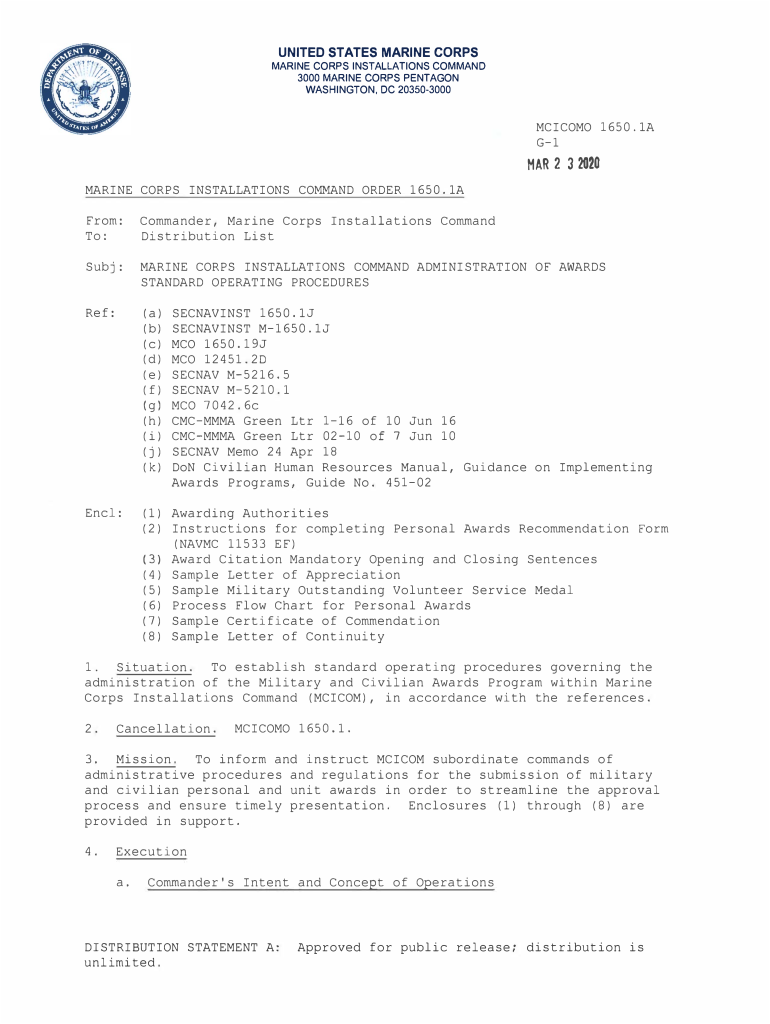 DEPARTMENT OF DEFENSE
UNITED STATES OF AMERICA

UNITED STATES MARINE CORPS
MARINE CORPS INSTALLATIONS COMMAND
3000 MARINE CORPS PENTAGON
WASHINGTON, DC 20350-3000

MCICOMO 1650.1A
G-1
MAR 2 3 2020

MARINE CORPS INSTALLATIONS COMMAND ORDER 1650.1A

From: Commander, Marine Corps Installations Command
To: Distribution List

Subj: MARINE CORPS INSTALLATIONS COMMAND ADMINISTRATION OF AWARDS STANDARD OPERATING PROCEDURES

Ref: (a) SECNAVINST 1650.1J
(b) SECNAVINST M-1650.1J
(c) MCO 1650.19J
(d) MCO 12451.2D
(e) SECNAV M-5216.5
(f) SECNAV M-5210.1
(g) MCO 7042.6c
(h) CMC-MMMA Green Ltr 1-16 of 10 Jun 16
(i) CMC-MMMA Green Ltr 02-10 of 7 Jun 10
(j) SECNAV Memo 24 Apr 18
(k) DoN Civilian Human Resources Manual, Guidance on Implementing Awards Programs, Guide No. 451-02

Encl: (1) Awarding Authorities
(2) Instructions for completing Personal Awards Recommendation Form (NAVMC 11533 EF)
(3) Award Citation Mandatory Opening and Closing Sentences
(4) Sample Letter of Appreciation
(5) Sample Military Outstanding Volunteer Service Medal
(6) Process Flow Chart for Personal Awards
(7) Sample Certificate of Commendation
(8) Sample Letter of Continuity

1. Situation. To establish standard operating procedures governing the administration of the Military and Civilian Awards Program within Marine Corps Installations Command (MCICOM), in accordance with the references.

2. Cancellation. MCICOMO 1650.1.

3. Mission. To inform and instruct MCICOM subordinate commands of administrative procedures and regulations for the submission of military and civilian personal and unit awards in order to streamline the approval process and ensure timely presentation. Enclosures (1) through (8) are provided in support.

4. Execution

a. Commander's Intent and Concept of Operations

DISTRIBUTION STATEMENT A: Approved for public release; distribution is unlimited.